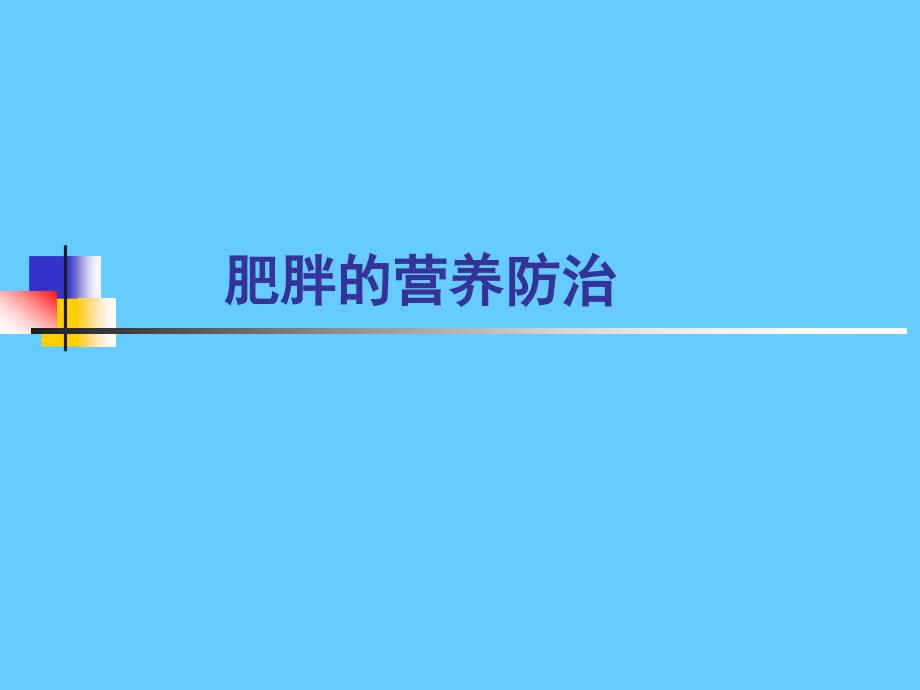 肥胖的营养防治